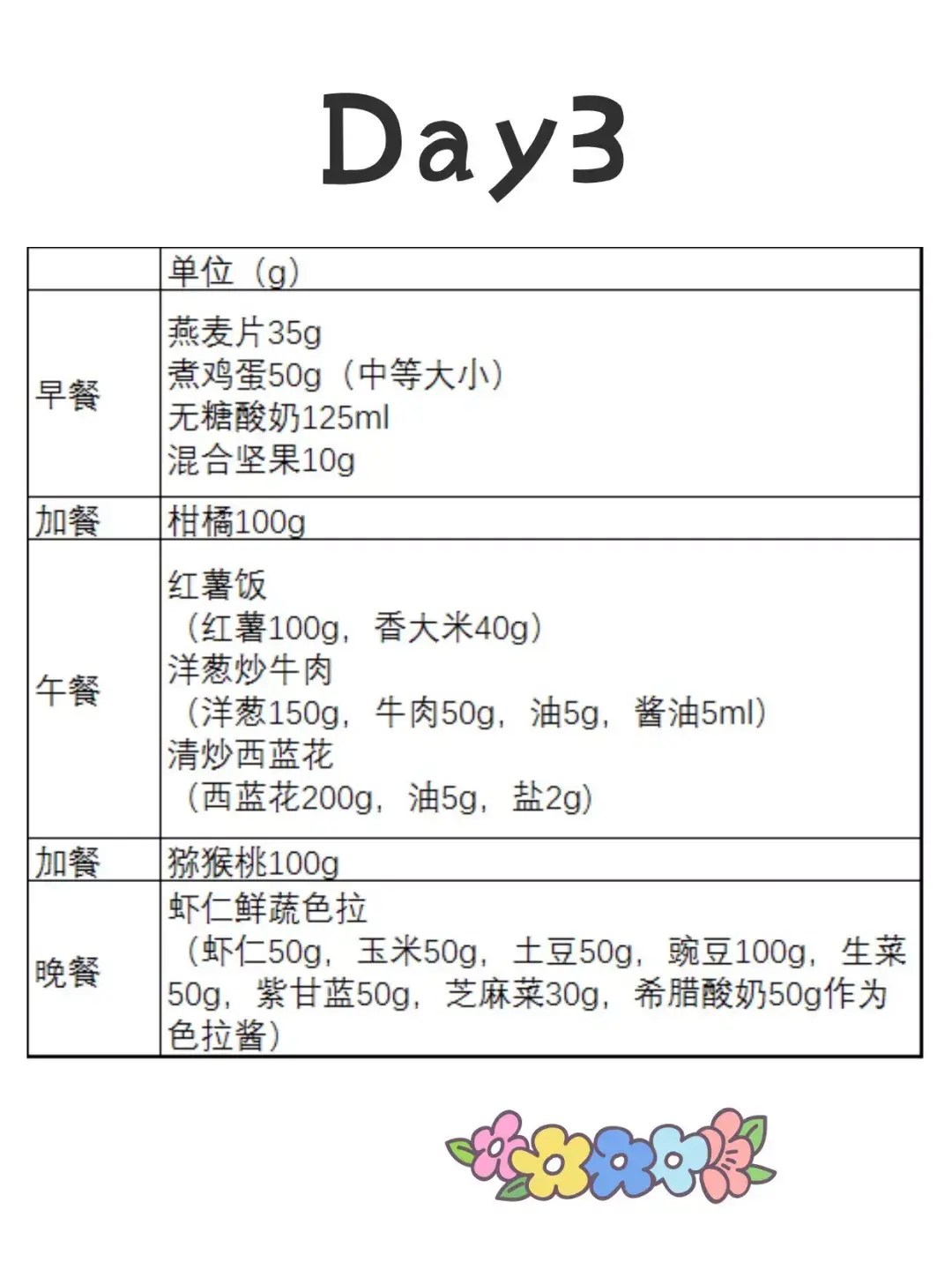 Day3

| | 单位（g） |
|---|---|
| 早餐 | 燕麦片35g<br>煮鸡蛋50g（中等大小）<br>无糖酸奶125ml<br>混合坚果10g |
| 加餐 | 柑橘100g |
| 午餐 | 红薯饭<br>（红薯100g，香大米40g）<br>洋葱炒牛肉<br>（洋葱150g，牛肉50g，油5g，酱油5ml）<br>清炒西蓝花<br>（西蓝花200g，油5g，盐2g） |
| 加餐 | 猕猴桃100g |
| 晚餐 | 虾仁鲜蔬色拉<br>（虾仁50g，玉米50g，土豆50g，豌豆100g，生菜50g，紫甘蓝50g，芝麻菜30g，希腊酸奶50g作为色拉酱） |